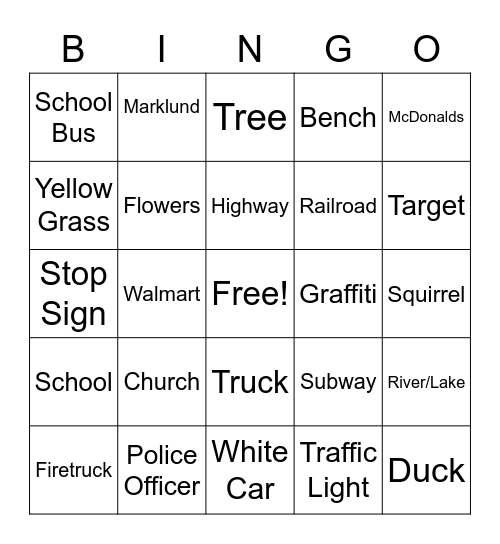 | B | I | N | G | O |
|---|---|---|---|---|
| School Bus | Marklund | Tree | Bench | McDonalds |
| Yellow Grass | Flowers | Highway | Railroad | Target |
| Stop Sign | Walmart | Free! | Graffiti | Squirrel |
| School | Church | Truck | Subway | River/Lake |
| Firetruck | Police Officer | White Car | Traffic Light | Duck |